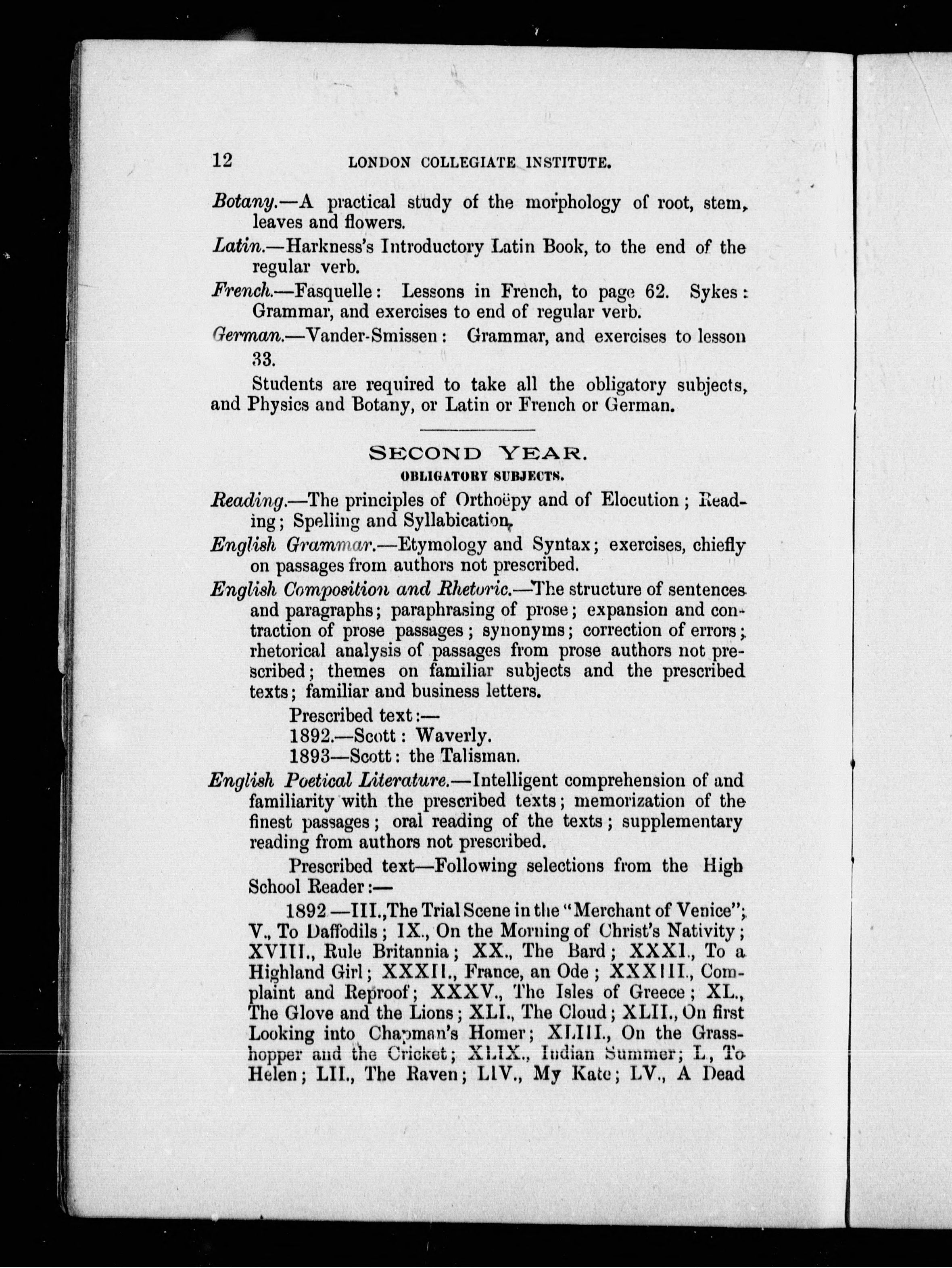 12 LONDON COLLEGIATE INSTITUTE.

Botany.—A practical study of the morphology of root, stem, leaves and flowers.

Latin.—Harkness's Introductory Latin Book, to the end of the regular verb.

French.—Fasquelle: Lessons in French, to page 62. Sykes: Grammar, and exercises to end of regular verb.

German.—Vander-Smissen: Grammar, and exercises to lesson 33.

Students are required to take all the obligatory subjects, and Physics and Botany, or Latin or French or German.

SECOND YEAR.
OBLIGATORY SUBJECTS.

Reading.—The principles of Orthoëpy and of Elocution; Reading; Spelling and Syllabication.

English Grammar.—Etymology and Syntax; exercises, chiefly on passages from authors not prescribed.

English Composition and Rhetoric.—The structure of sentences and paragraphs; paraphrasing of prose; expansion and contraction of prose passages; synonyms; correction of errors; rhetorical analysis of passages from prose authors not prescribed; themes on familiar subjects and the prescribed texts; familiar and business letters.

Prescribed text:—
1892.—Scott: Waverly.
1893—Scott: the Talisman.

English Poetical Literature.—Intelligent comprehension of and familiarity with the prescribed texts; memorization of the finest passages; oral reading of the texts; supplementary reading from authors not prescribed.

Prescribed text—Following selections from the High School Reader:—

1892—III., The Trial Scene in the "Merchant of Venice"; V., To Daffodils; IX., On the Morning of Christ's Nativity; XVIII., Rule Britannia; XX., The Bard; XXXI., To a Highland Girl; XXXII., France, an Ode; XXXIII., Complaint and Reproof; XXXV., The Isles of Greece; XL., The Glove and the Lions; XLI., The Cloud; XLII., On first Looking into Chapman's Homer; XLIII., On the Grasshopper and the Cricket; XLIX., Indian Summer; L, To Helen; LII., The Raven; LIV., My Kate; LV., A Dead